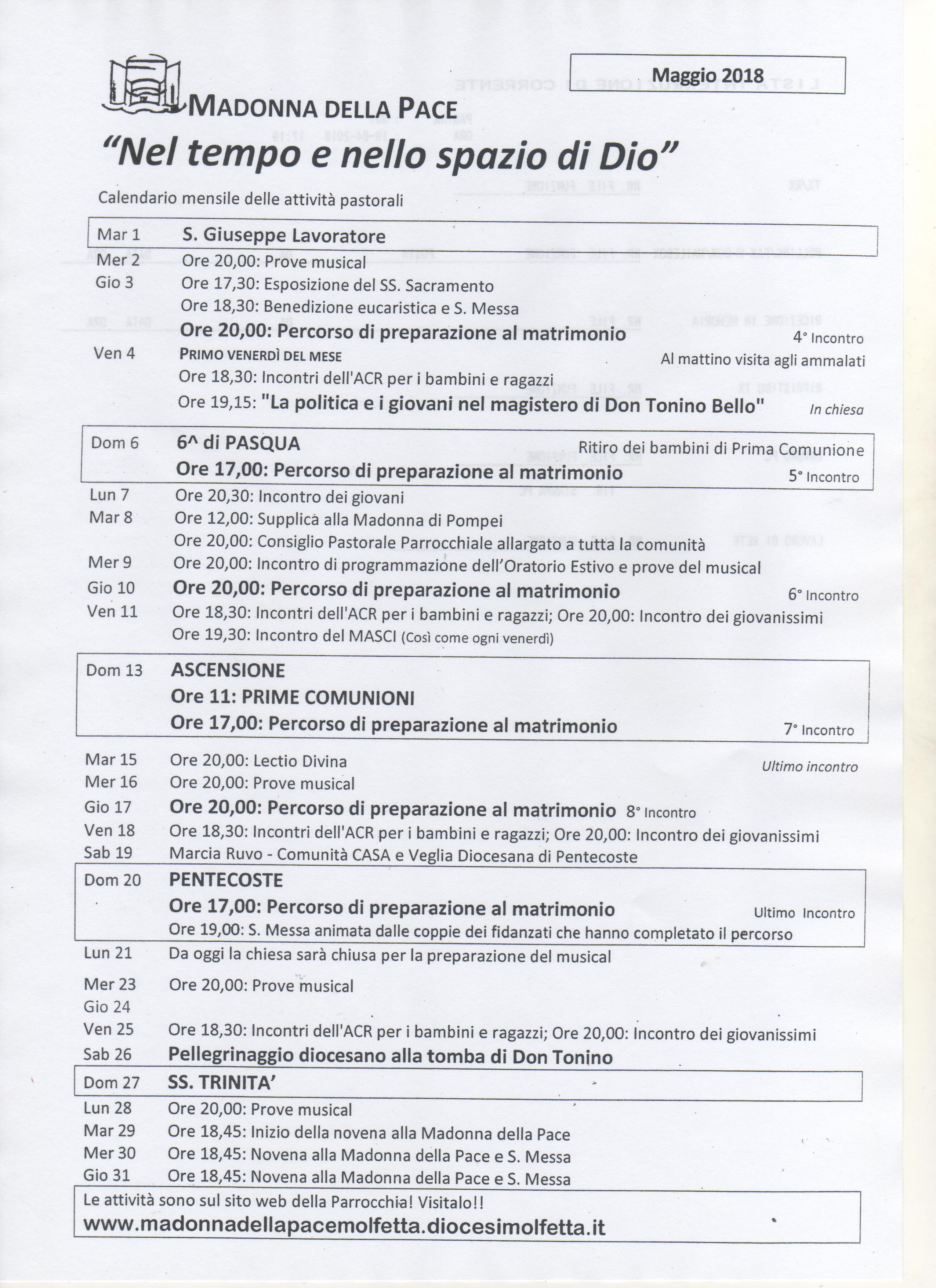 Maggio 2018

MADONNA DELLA PACE

"Nel tempo e nello spazio di Dio"

Calendario mensile delle attività pastorali

Mar 1 S. Giuseppe Lavoratore
Mer 2 Ore 20,00: Prove musical
Gio 3 Ore 17,30: Esposizione del SS. Sacramento
Ore 18,30: Benedizione eucaristica e S. Messa
Ore 20,00: Percorso di preparazione al matrimonio 4° Incontro
Ven 4 PRIMO VENERDÌ DEL MESE Al mattino visita agli ammalati
Ore 18,30: Incontri dell'ACR per i bambini e ragazzi
Ore 19,15: "La politica e i giovani nel magistero di Don Tonino Bello" In chiesa

Dom 6 6^ di PASQUA Ritiro dei bambini di Prima Comunione
Ore 17,00: Percorso di preparazione al matrimonio 5° Incontro
Lun 7 Ore 20,30: Incontro dei giovani
Mar 8 Ore 12,00: Supplica alla Madonna di Pompei
Ore 20,00: Consiglio Pastorale Parrocchiale allargato a tutta la comunità
Mer 9 Ore 20,00: Incontro di programmazione dell'Oratorio Estivo e prove del musical
Gio 10 Ore 20,00: Percorso di preparazione al matrimonio 6° Incontro
Ven 11 Ore 18,30: Incontri dell'ACR per i bambini e ragazzi; Ore 20,00: Incontro dei giovanissimi
Ore 19,30: Incontro del MASCI (Così come ogni venerdì)

Dom 13 ASCENSIONE
Ore 11: PRIME COMUNIONI
Ore 17,00: Percorso di preparazione al matrimonio 7° Incontro

Mar 15 Ore 20,00: Lectio Divina Ultimo incontro
Mer 16 Ore 20,00: Prove musical
Gio 17 Ore 20,00: Percorso di preparazione al matrimonio 8° Incontro
Ven 18 Ore 18,30: Incontri dell'ACR per i bambini e ragazzi; Ore 20,00: Incontro dei giovanissimi
Sab 19 Marcia Ruvo - Comunità CASA e Veglia Diocesana di Pentecoste
Dom 20 PENTECOSTE
Ore 17,00: Percorso di preparazione al matrimonio Ultimo Incontro
Ore 19,00: S. Messa animata dalle coppie dei fidanzati che hanno completato il percorso
Lun 21 Da oggi la chiesa sarà chiusa per la preparazione del musical
Mer 23 Ore 20,00: Prove musical
Gio 24
Ven 25 Ore 18,30: Incontri dell'ACR per i bambini e ragazzi; Ore 20,00: Incontro dei giovanissimi
Sab 26 Pellegrinaggio diocesano alla tomba di Don Tonino
Dom 27 SS. TRINITA'
Lun 28 Ore 20,00: Prove musical
Mar 29 Ore 18,45: Inizio della novena alla Madonna della Pace
Mer 30 Ore 18,45: Novena alla Madonna della Pace e S. Messa
Gio 31 Ore 18,45: Novena alla Madonna della Pace e S. Messa

Le attività sono sul sito web della Parrocchia! Visitalo!!
www.madonnadellapacemolfetta.diocesimolfetta.it